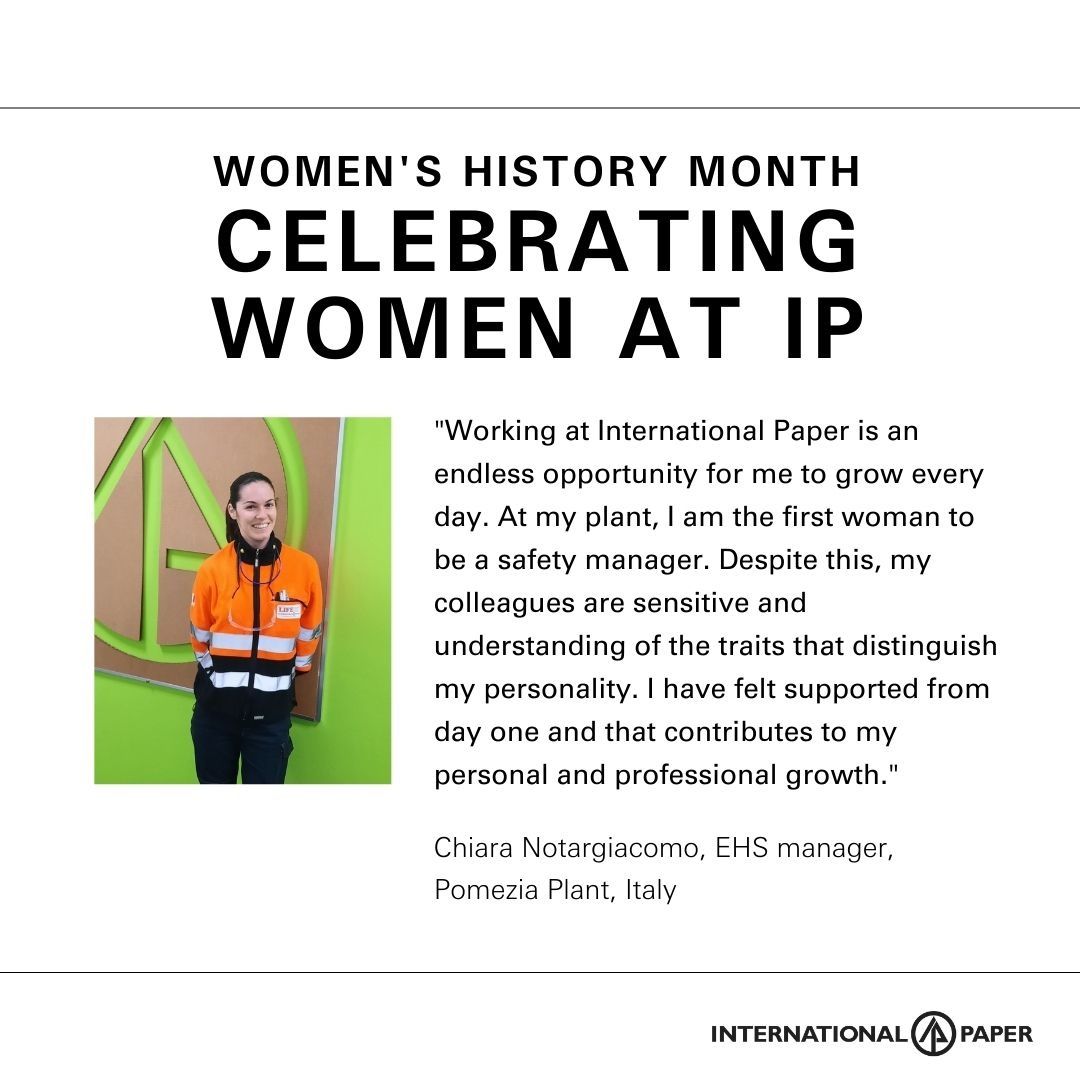 WOMEN'S HISTORY MONTH
CELEBRATING
WOMEN AT IP

"Working at International Paper is an endless opportunity for me to grow every day. At my plant, I am the first woman to be a safety manager. Despite this, my colleagues are sensitive and understanding of the traits that distinguish my personality. I have felt supported from day one and that contributes to my personal and professional growth."

Chiara Notargiacomo, EHS manager,
Pomezia Plant, Italy

INTERNATIONAL PAPER